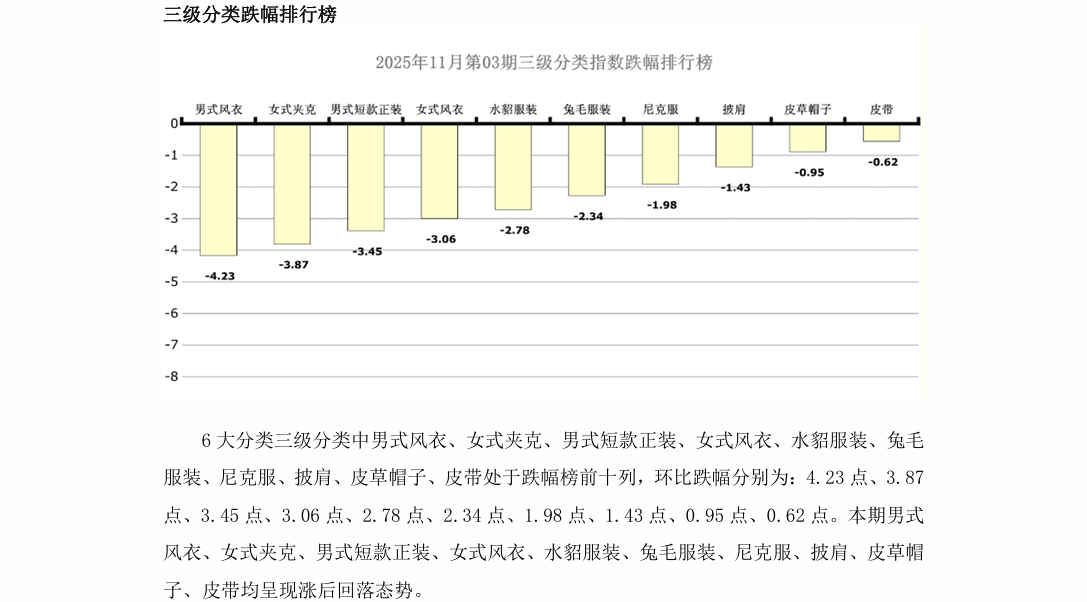 三级分类跌幅排行榜

2025年11月第03期三级分类指数跌幅排行榜

男式风衣 女式夹克 男式短款正装 女式风衣 水貂服装 兔毛服装 尼克服 披肩 皮草帽子 皮带

0
-1
-2
-3
-4
-5
-6
-7
-8

-4.23 -3.87 -3.45 -3.06 -2.78 -2.34 -1.98 -1.43 -0.95 -0.62

6 大分类三级分类中男式风衣、女式夹克、男式短款正装、女式风衣、水貂服装、兔毛服装、尼克服、披肩、皮草帽子、皮带处于跌幅榜前十列，环比跌幅分别为：4.23 点、3.87 点、3.45 点、3.06 点、2.78 点、2.34 点、1.98 点、1.43 点、0.95 点、0.62 点。本期男式风衣、女式夹克、男式短款正装、女式风衣、水貂服装、兔毛服装、尼克服、披肩、皮草帽子、皮带均呈现涨后回落态势。